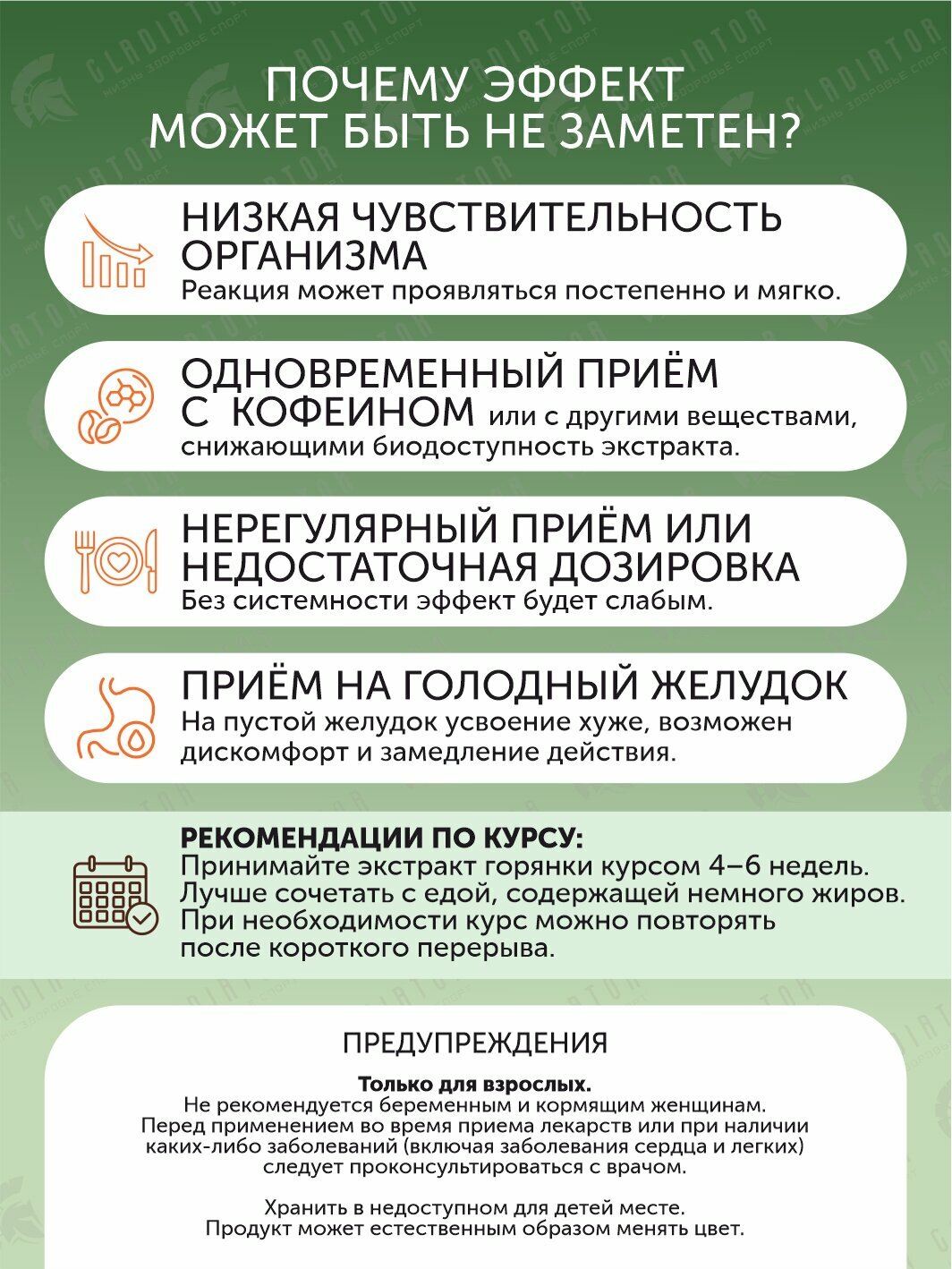 GLADIATOR
ЖИЗНЬ ЗДОРОВЬЕ СПОРТ

ПОЧЕМУ ЭФФЕКТ МОЖЕТ БЫТЬ НЕ ЗАМЕТЕН?

НИЗКАЯ ЧУВСТВИТЕЛЬНОСТЬ ОРГАНИЗМА
Реакция может проявляться постепенно и мягко.

ОДНОВРЕМЕННЫЙ ПРИЁМ С КОФЕИНОМ или с другими веществами, снижающими биодоступность экстракта.

НЕРЕГУЛЯРНЫЙ ПРИЁМ ИЛИ НЕДОСТАТОЧНАЯ ДОЗИРОВКА
Без системности эффект будет слабым.

ПРИЁМ НА ГОЛОДНЫЙ ЖЕЛУДОК
На пустой желудок усвоение хуже, возможен дискомфорт и замедление действия.

РЕКОМЕНДАЦИИ ПО КУРСУ:
Принимайте экстракт горянки курсом 4–6 недель.
Лучше сочетать с едой, содержащей немного жиров.
При необходимости курс можно повторять после короткого перерыва.

ПРЕДУПРЕЖДЕНИЯ

Только для взрослых.
Не рекомендуется беременным и кормящим женщинам.
Перед применением во время приема лекарств или при наличии каких-либо заболеваний (включая заболевания сердца и легких) следует проконсультироваться с врачом.

Хранить в недоступном для детей месте.
Продукт может естественным образом менять цвет.